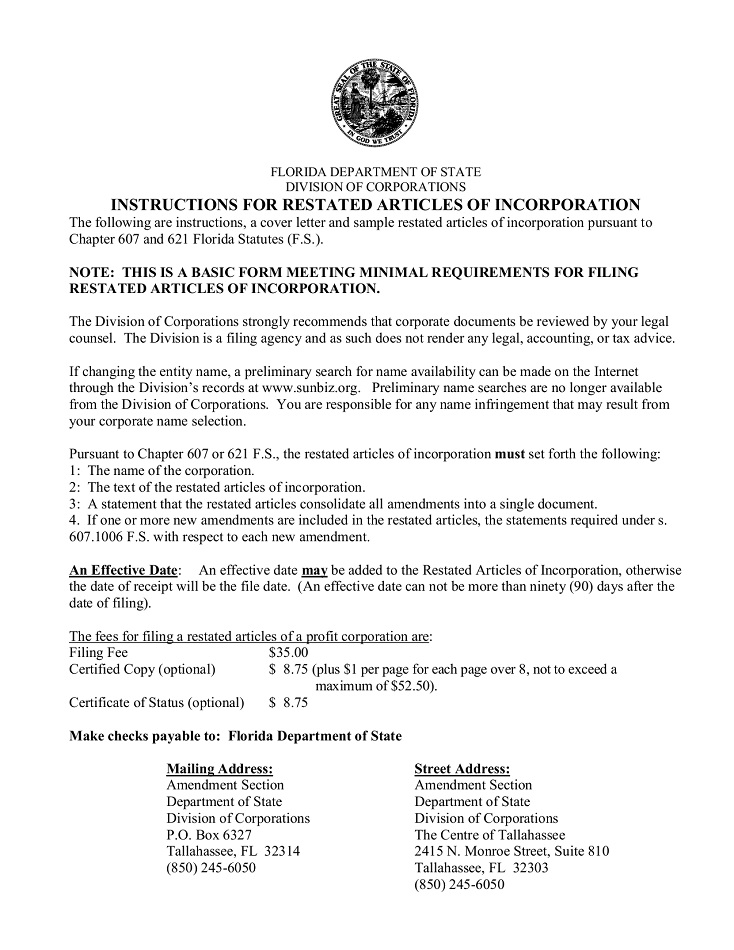 GREAT SEAL OF THE STATE OF FLORIDA
IN GOD WE TRUST

FLORIDA DEPARTMENT OF STATE
DIVISION OF CORPORATIONS
INSTRUCTIONS FOR RESTATED ARTICLES OF INCORPORATION
The following are instructions, a cover letter and sample restated articles of incorporation pursuant to Chapter 607 and 621 Florida Statutes (F.S.).

NOTE: THIS IS A BASIC FORM MEETING MINIMAL REQUIREMENTS FOR FILING RESTATED ARTICLES OF INCORPORATION.

The Division of Corporations strongly recommends that corporate documents be reviewed by your legal counsel. The Division is a filing agency and as such does not render any legal, accounting, or tax advice.

If changing the entity name, a preliminary search for name availability can be made on the Internet through the Division's records at www.sunbiz.org. Preliminary name searches are no longer available from the Division of Corporations. You are responsible for any name infringement that may result from your corporate name selection.

Pursuant to Chapter 607 or 621 F.S., the restated articles of incorporation must set forth the following:
1: The name of the corporation.
2: The text of the restated articles of incorporation.
3: A statement that the restated articles consolidate all amendments into a single document.
4. If one or more new amendments are included in the restated articles, the statements required under s. 607.1006 F.S. with respect to each new amendment.

An Effective Date: An effective date may be added to the Restated Articles of Incorporation, otherwise the date of receipt will be the file date. (An effective date can not be more than ninety (90) days after the date of filing).

The fees for filing a restated articles of a profit corporation are:
Filing Fee $35.00
Certified Copy (optional) $ 8.75 (plus $1 per page for each page over 8, not to exceed a maximum of $52.50).
Certificate of Status (optional) $ 8.75

Make checks payable to: Florida Department of State

Mailing Address:
Amendment Section
Department of State
Division of Corporations
P.O. Box 6327
Tallahassee, FL 32314
(850) 245-6050

Street Address:
Amendment Section
Department of State
Division of Corporations
The Centre of Tallahassee
2415 N. Monroe Street, Suite 810
Tallahassee, FL 32303
(850) 245-6050